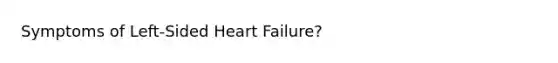 Symptoms of Left-Sided Heart Failure?